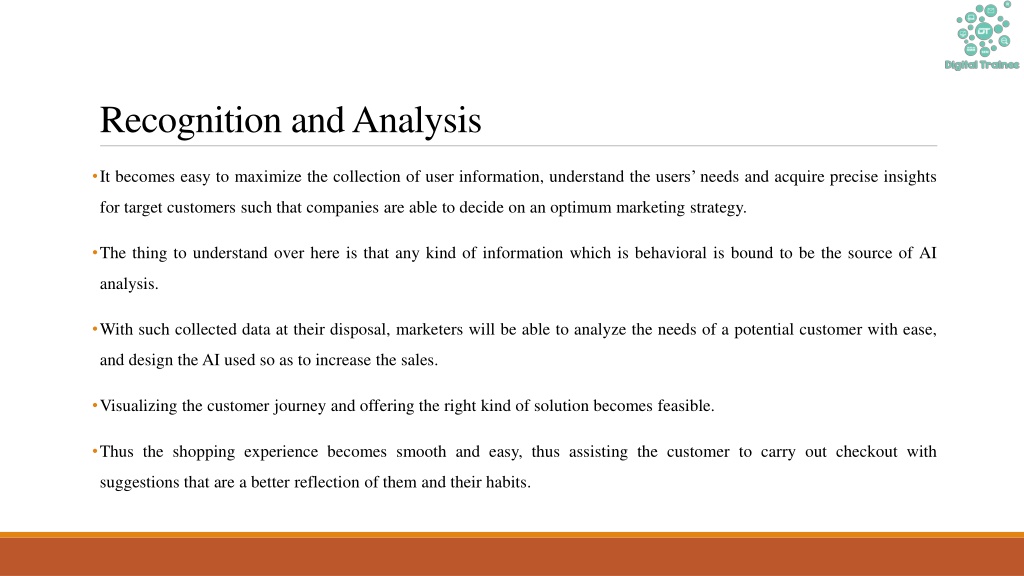 Digital Trainee

Recognition and Analysis

•It becomes easy to maximize the collection of user information, understand the users' needs and acquire precise insights for target customers such that companies are able to decide on an optimum marketing strategy.

•The thing to understand over here is that any kind of information which is behavioral is bound to be the source of AI analysis.

•With such collected data at their disposal, marketers will be able to analyze the needs of a potential customer with ease, and design the AI used so as to increase the sales.

•Visualizing the customer journey and offering the right kind of solution becomes feasible.

•Thus the shopping experience becomes smooth and easy, thus assisting the customer to carry out checkout with suggestions that are a better reflection of them and their habits.